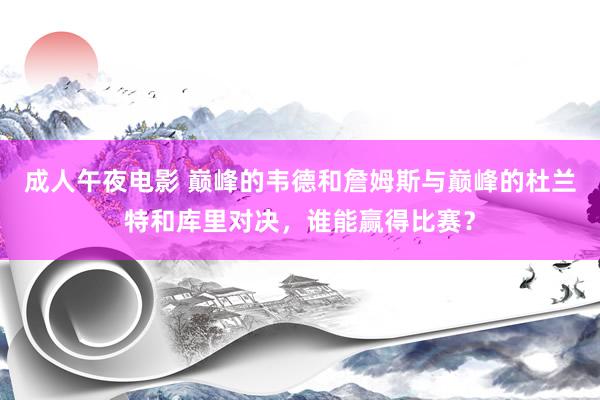 成人午夜电影 巅峰的韦德和詹姆斯与巅峰的杜兰特和库里对决，谁能赢得比赛？